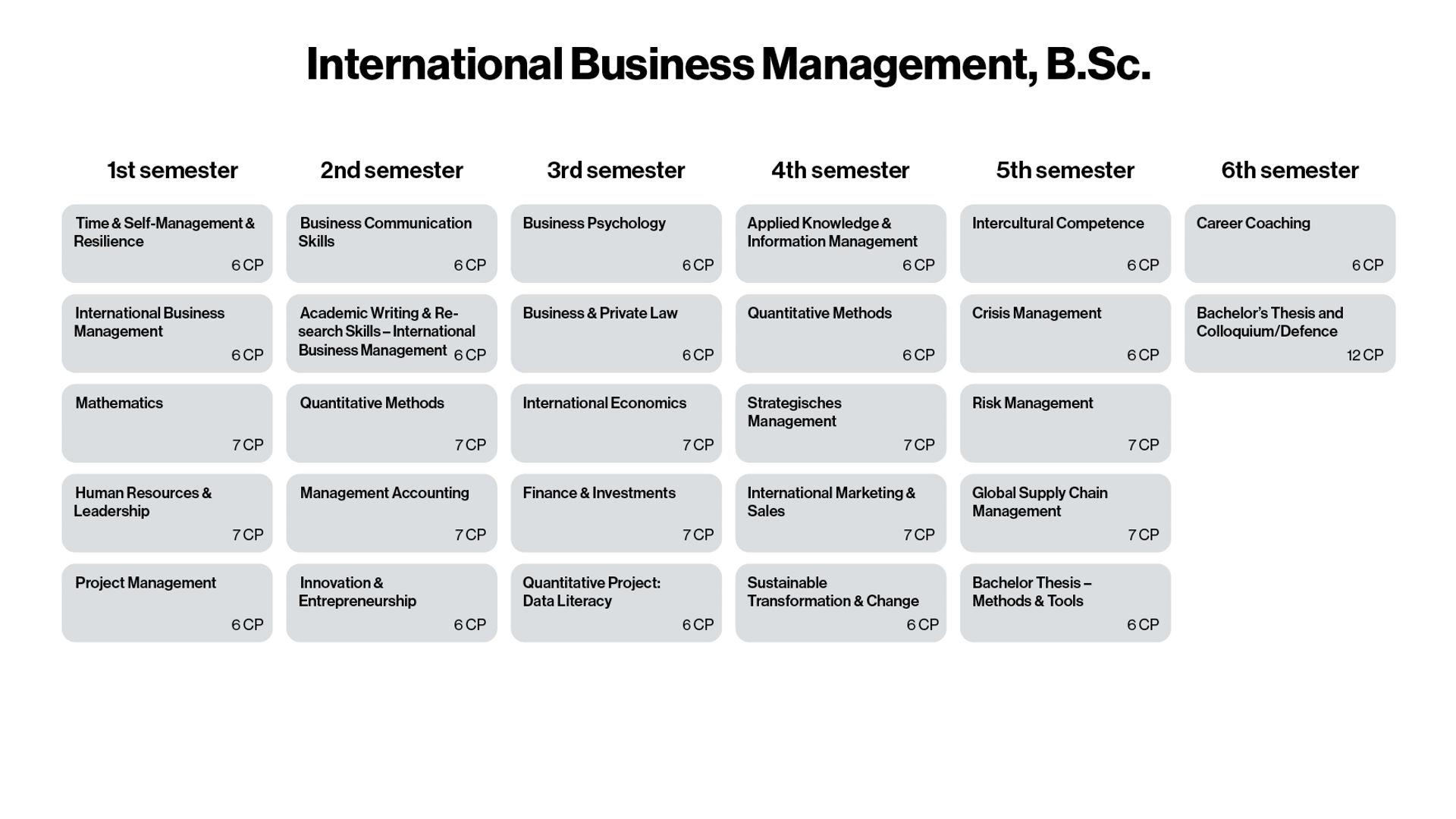 International Business Management, B.Sc.

1st semester

Time & Self-Management & Resilience
6 CP

International Business Management
6 CP

Mathematics
7 CP

Human Resources & Leadership
7 CP

Project Management
6 CP

2nd semester

Business Communication Skills
6 CP

Academic Writing & Research Skills – International Business Management
6 CP

Quantitative Methods
7 CP

Management Accounting
7 CP

Innovation & Entrepreneurship
6 CP

3rd semester

Business Psychology
6 CP

Business & Private Law
6 CP

International Economics
7 CP

Finance & Investments
7 CP

Quantitative Project: Data Literacy
6 CP

4th semester

Applied Knowledge & Information Management
6 CP

Quantitative Methods
6 CP

Strategisches Management
7 CP

International Marketing & Sales
7 CP

Sustainable Transformation & Change
6 CP

5th semester

Intercultural Competence
6 CP

Crisis Management
6 CP

Risk Management
7 CP

Global Supply Chain Management
7 CP

Bachelor Thesis – Methods & Tools
6 CP

6th semester

Career Coaching
6 CP

Bachelor's Thesis and Colloquium/Defence
12 CP